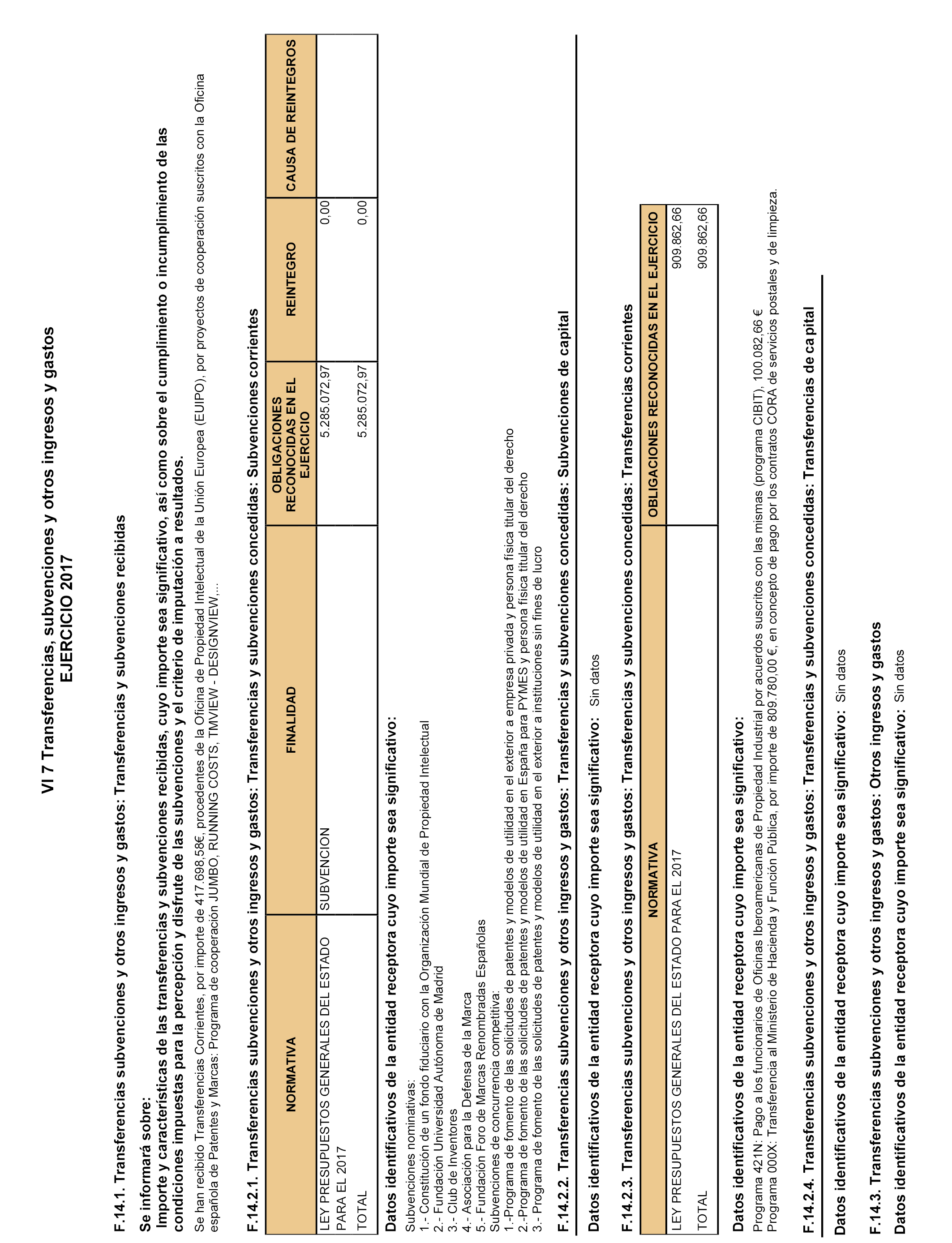 VI 7 Transferencias, subvenciones y otros ingresos y gastos
EJERCICIO 2017

F.14.1. Transferencias subvenciones y otros ingresos y gastos: Transferencias y subvenciones recibidas

Se informará sobre:
Importe y características de las transferencias y subvenciones recibidas, cuyo importe sea significativo, así como sobre el cumplimiento o incumplimiento de las condiciones impuestas para la percepción y disfrute de las subvenciones y el criterio de imputación a resultados.

Se han recibido Transferencias Corrientes, por importe de 417.698,58€, procedentes de la Oficina de Propiedad Intelectual de la Unión Europea (EUIPO), por proyectos de cooperación suscritos con la Oficina española de Patentes y Marcas: Programa de cooperación JUMBO, RUNNING COSTS, TMVIEW - DESIGNVIEW,...

F.14.2.1. Transferencias subvenciones y otros ingresos y gastos: Transferencias y subvenciones concedidas: Subvenciones corrientes

| NORMATIVA | FINALIDAD | OBLIGACIONES RECONOCIDAS EN EL EJERCICIO | REINTEGRO | CAUSA DE REINTEGROS |
|---|---|---|---|---|
| LEY PRESUPUESTOS GENERALES DEL ESTADO PARA EL 2017 | SUBVENCION | 5.285.072,97 | 0,00 | |
| TOTAL | | 5.285.072,97 | 0,00 | |

Datos identificativos de la entidad receptora cuyo importe sea significativo:
Subvenciones nominativas:
1.- Constitución de un fondo fiduciario con la Organización Mundial de Propiedad Intelectual
2.- Fundación Universidad Autónoma de Madrid
3.- Club de Inventores
4.- Asociación para la Defensa de la Marca
5.- Fundación Foro de Marcas Renombradas Españolas
Subvenciones de concurrencia competitiva:
1.-Programa de fomento de las solicitudes de patentes y modelos de utilidad en el exterior a empresa privada y persona física titular del derecho
2.-Programa de fomento de las solicitudes de patentes y modelos de utilidad en España para PYMES y persona física titular del derecho
3.- Programa de fomento de las solicitudes de patentes y modelos de utilidad en el exterior a instituciones sin fines de lucro

F.14.2.2. Transferencias subvenciones y otros ingresos y gastos: Transferencias y subvenciones concedidas: Subvenciones de capital

Datos identificativos de la entidad receptora cuyo importe sea significativo: Sin datos

F.14.2.3. Transferencias subvenciones y otros ingresos y gastos: Transferencias y subvenciones concedidas: Transferencias corrientes

| NORMATIVA | OBLIGACIONES RECONOCIDAS EN EL EJERCICIO |
|---|---|
| LEY PRESUPUESTOS GENERALES DEL ESTADO PARA EL 2017 | 909.862,66 |
| TOTAL | 909.862,66 |

Datos identificativos de la entidad receptora cuyo importe sea significativo:
Programa 421N: Pago a los funcionarios de Oficinas Iberoamericanas de Propiedad Industrial por acuerdos suscritos con las mismas (programa CIBIT), 100.082,66 €
Programa 000X: Transferencia al Ministerio de Hacienda y Función Pública, por importe de 809.780,00 €, en concepto de pago por los contratos CORA de servicios postales y de limpieza.

F.14.2.4. Transferencias subvenciones y otros ingresos y gastos: Transferencias y subvenciones concedidas: Transferencias de capital

Datos identificativos de la entidad receptora cuyo importe sea significativo: Sin datos

F.14.3. Transferencias subvenciones y otros ingresos y gastos: Otros ingresos y gastos

Datos identificativos de la entidad receptora cuyo importe sea significativo: Sin datos